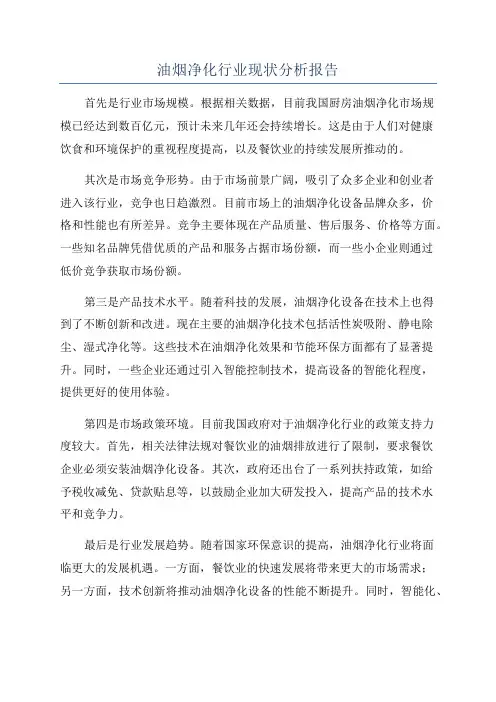 油烟净化行业现状分析报告

首先是行业市场规模。根据相关数据，目前我国厨房油烟净化市场规模已经达到数百亿元，预计未来几年还会持续增长。这是由于人们对健康饮食和环境保护的重视程度提高，以及餐饮业的持续发展所推动的。

其次是市场竞争形势。由于市场前景广阔，吸引了众多企业和创业者进入该行业，竞争也日趋激烈。目前市场上的油烟净化设备品牌众多，价格和性能也有所差异。竞争主要体现在产品质量、售后服务、价格等方面。一些知名品牌凭借优质的产品和服务占据市场份额，而一些小企业则通过低价竞争获取市场份额。

第三是产品技术水平。随着科技的发展，油烟净化设备在技术上也得到了不断创新和改进。现在主要的油烟净化技术包括活性炭吸附、静电除尘、湿式净化等。这些技术在油烟净化效果和节能环保方面都有了显著提升。同时，一些企业还通过引入智能控制技术，提高设备的智能化程度，提供更好的使用体验。

第四是市场政策环境。目前我国政府对于油烟净化行业的政策支持力度较大。首先，相关法律法规对餐饮业的油烟排放进行了限制，要求餐饮企业必须安装油烟净化设备。其次，政府还出台了一系列扶持政策，如给予税收减免、贷款贴息等，以鼓励企业加大研发投入，提高产品的技术水平和竞争力。

最后是行业发展趋势。随着国家环保意识的提高，油烟净化行业将面临更大的发展机遇。一方面，餐饮业的快速发展将带来更大的市场需求；另一方面，技术创新将推动油烟净化设备的性能不断提升。同时，智能化、